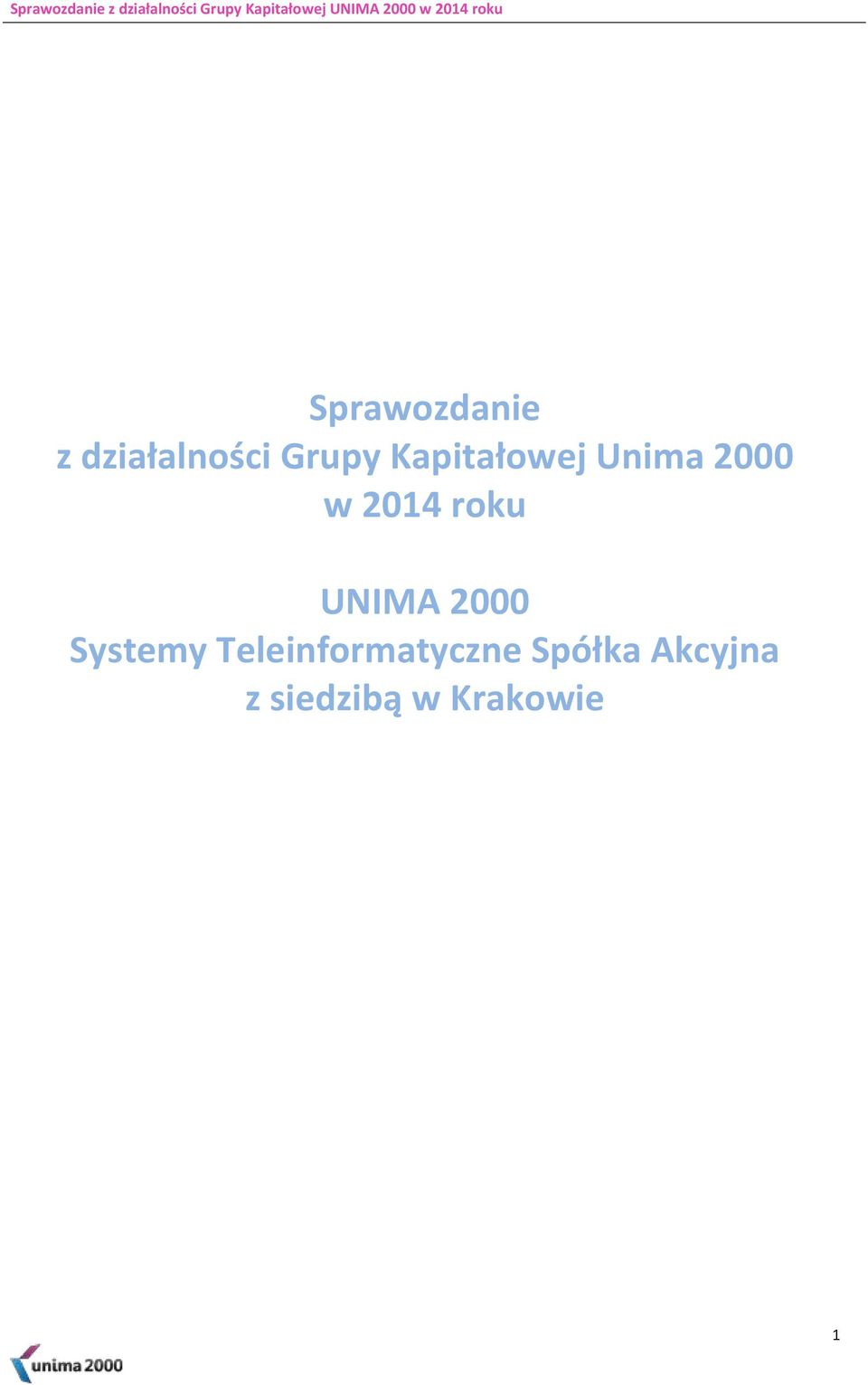 Sprawozdanie z działalności Grupy Kapitałowej UNIMA 2000 w 2014 roku

Sprawozdanie
z działalności Grupy Kapitałowej Unima 2000
w 2014 roku

UNIMA 2000
Systemy Teleinformatyczne Spółka Akcyjna
z siedzibą w Krakowie

1

unima 2000